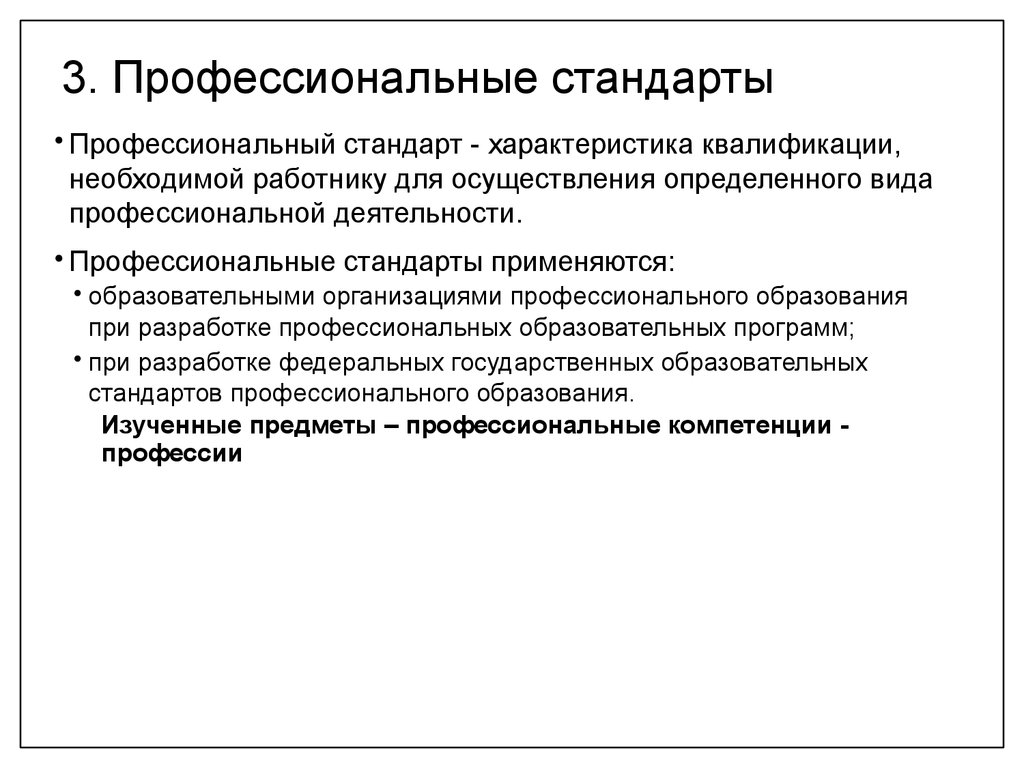 3. Профессиональные стандарты

• Профессиональный стандарт - характеристика квалификации, необходимой работнику для осуществления определенного вида профессиональной деятельности.

• Профессиональные стандарты применяются:

• образовательными организациями профессионального образования при разработке профессиональных образовательных программ;

• при разработке федеральных государственных образовательных стандартов профессионального образования.

Изученные предметы – профессиональные компетенции - профессии